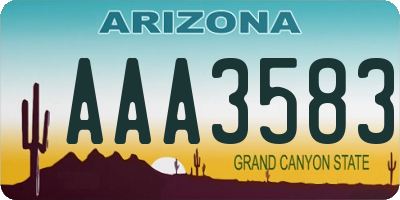 ARIZONA

AAA3583

GRAND CANYON STATE